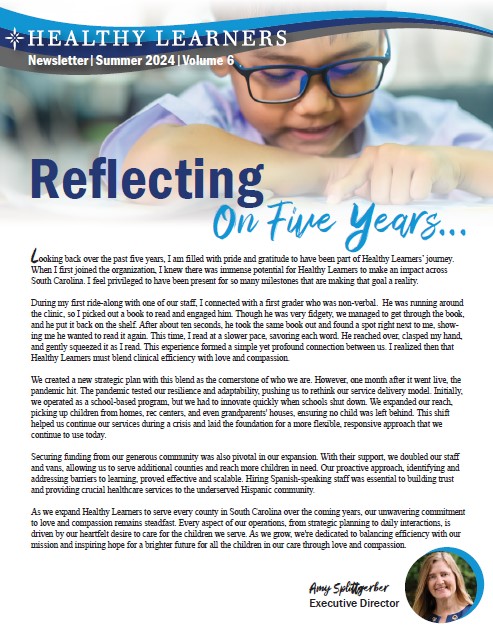 HEALTHY LEARNERS
Newsletter | Summer 2024 | Volume 6

Reflecting
On Five Years...

Looking back over the past five years, I am filled with pride and gratitude to have been part of Healthy Learners' journey. When I first joined the organization, I knew there was immense potential for Healthy Learners to make an impact across South Carolina. I feel privileged to have been present for so many milestones that are making that goal a reality.

During my first ride-along with one of our staff, I connected with a first grader who was non-verbal. He was running around the clinic, so I picked out a book to read and engaged him. Though he was very fidgety, we managed to get through the book, and he put it back on the shelf. After about ten seconds, he took the same book out and found a spot right next to me, showing me he wanted to read it again. This time, I read at a slower pace, savoring each word. He reached over, clasped my hand, and gently squeezed it as I read. This experience formed a simple yet profound connection between us. I realized then that Healthy Learners must blend clinical efficiency with love and compassion.

We created a new strategic plan with this blend as the cornerstone of who we are. However, one month after it went live, the pandemic hit. The pandemic tested our resilience and adaptability, pushing us to rethink our service delivery model. Initially, we operated as a school-based program, but we had to innovate quickly when schools shut down. We expanded our reach, picking up children from homes, rec centers, and even grandparents' houses, ensuring no child was left behind. This shift helped us continue our services during a crisis and laid the foundation for a more flexible, responsive approach that we continue to use today.

Securing funding from our generous community was also pivotal in our expansion. With their support, we doubled our staff and vans, allowing us to serve additional counties and reach more children in need. Our proactive approach, identifying and addressing barriers to learning, proved effective and scalable. Hiring Spanish-speaking staff was essential to building trust and providing crucial healthcare services to the underserved Hispanic community.

As we expand Healthy Learners to serve every county in South Carolina over the coming years, our unwavering commitment to love and compassion remains steadfast. Every aspect of our operations, from strategic planning to daily interactions, is driven by our heartfelt desire to care for the children we serve. As we grow, we're dedicated to balancing efficiency with our mission and inspiring hope for a brighter future for all the children in our care through love and compassion.

Amy Splittgerber
Executive Director